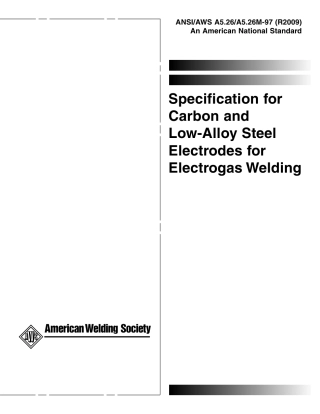 ANSI/AWS A5.26/A5.26M-97 (R2009)
An American National Standard

Specification for Carbon and Low-Alloy Steel Electrodes for Electrogas Welding

AWS

American Welding Society